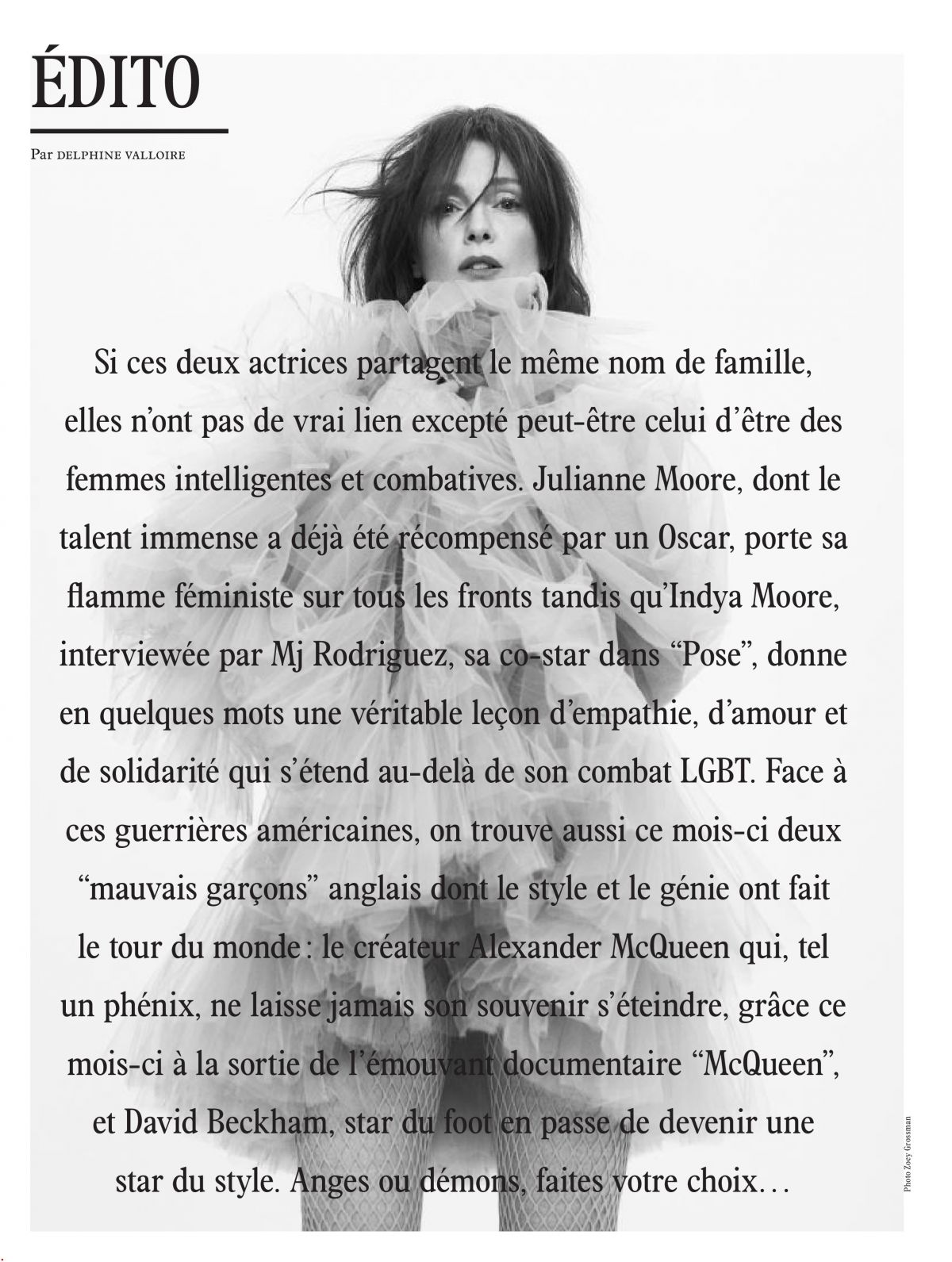 ÉDITO

Par DELPHINE VALLOIRE

Si ces deux actrices partagent le même nom de famille, elles n'ont pas de vrai lien excepté peut-être celui d'être des femmes intelligentes et combatives. Julianne Moore, dont le talent immense a déjà été récompensé par un Oscar, porte sa flamme féministe sur tous les fronts tandis qu'Indya Moore, interviewée par Mj Rodriguez, sa co-star dans "Pose", donne en quelques mots une véritable leçon d'empathie, d'amour et de solidarité qui s'étend au-delà de son combat LGBT. Face à ces guerrières américaines, on trouve aussi ce mois-ci deux "mauvais garçons" anglais dont le style et le génie ont fait le tour du monde : le créateur Alexander McQueen qui, tel un phénix, ne laisse jamais son souvenir s'éteindre, grâce ce mois-ci à la sortie de l'émouvant documentaire "McQueen", et David Beckham, star du foot en passe de devenir une star du style. Anges ou démons, faites votre choix…

Photo Zoey Grossman